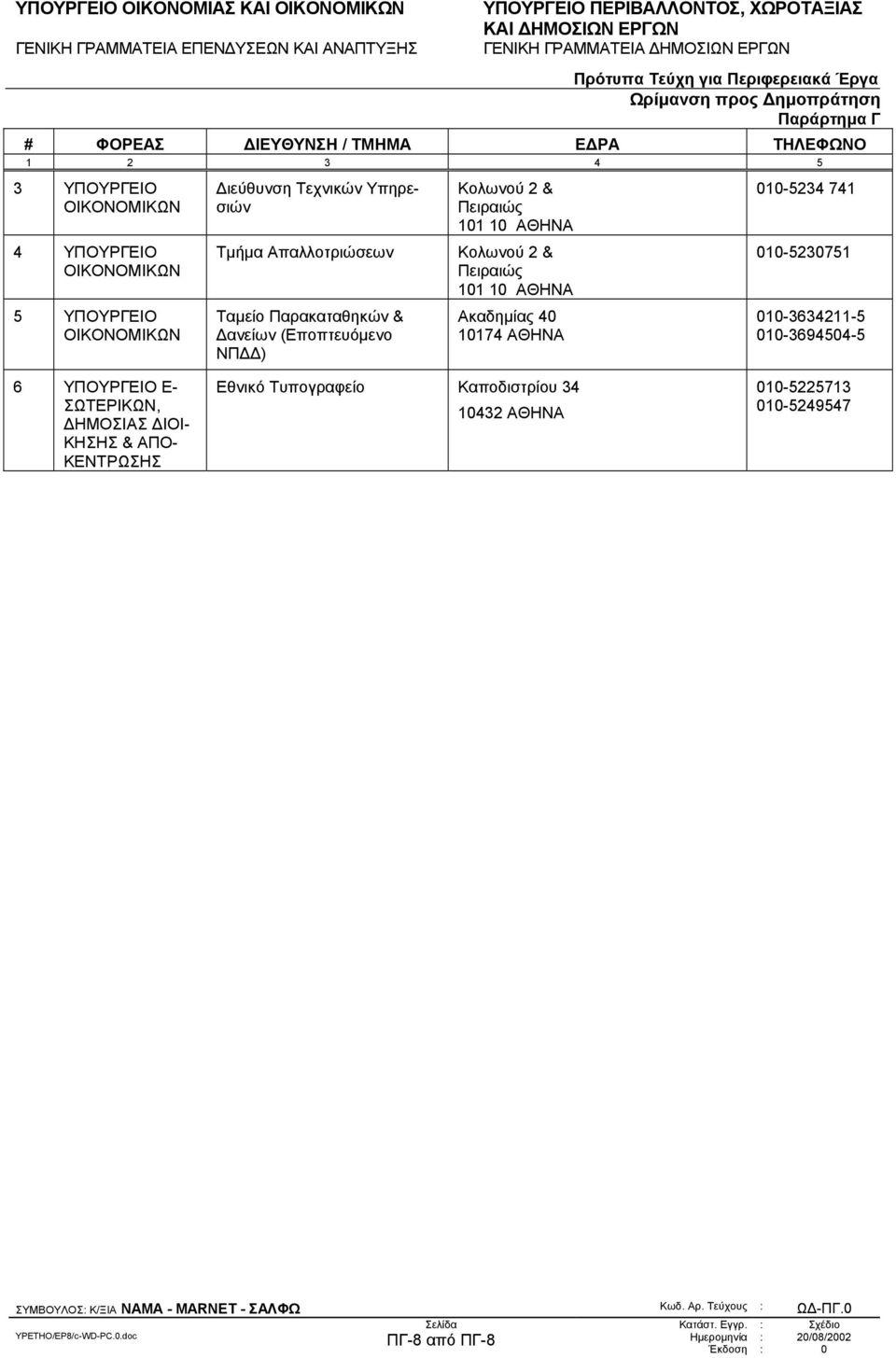 ΥΠΟΥΡΓΕΙΟ ΟΙΚΟΝΟΜΙΑΣ ΚΑΙ ΟΙΚΟΝΟΜΙΚΩΝ
ΓΕΝΙΚΗ ΓΡΑΜΜΑΤΕΙΑ ΕΠΕΝΔΥΣΕΩΝ ΚΑΙ ΑΝΑΠΤΥΞΗΣ

ΥΠΟΥΡΓΕΙΟ ΠΕΡΙΒΑΛΛΟΝΤΟΣ, ΧΩΡΟΤΑΞΙΑΣ ΚΑΙ ΔΗΜΟΣΙΩΝ ΕΡΓΩΝ
ΓΕΝΙΚΗ ΓΡΑΜΜΑΤΕΙΑ ΔΗΜΟΣΙΩΝ ΕΡΓΩΝ

Πρότυπα Τεύχη για Περιφερειακά Έργα
Ωρίμανση προς Δημοπράτηση
Παράρτημα Γ

| # | ΦΟΡΕΑΣ | ΔΙΕΥΘΥΝΣΗ / ΤΜΗΜΑ | ΕΔΡΑ | ΤΗΛΕΦΩΝΟ |
|---|---|---|---|---|
| 1 | 2 | 3 | 4 | 5 |
| 3 | ΥΠΟΥΡΓΕΙΟ ΟΙΚΟΝΟΜΙΚΩΝ | Διεύθυνση Τεχνικών Υπηρεσιών | Κολωνού 2 & Πειραιώς 101 10 ΑΘΗΝΑ | 010-5234 741 |
| 4 | ΥΠΟΥΡΓΕΙΟ ΟΙΚΟΝΟΜΙΚΩΝ | Τμήμα Απαλλοτριώσεων | Κολωνού 2 & Πειραιώς 101 10 ΑΘΗΝΑ | 010-5230751 |
| 5 | ΥΠΟΥΡΓΕΙΟ ΟΙΚΟΝΟΜΙΚΩΝ | Ταμείο Παρακαταθηκών & Δανείων (Εποπτευόμενο ΝΠΔΔ) | Ακαδημίας 40 10174 ΑΘΗΝΑ | 010-3634211-5 010-3694504-5 |
| 6 | ΥΠΟΥΡΓΕΙΟ ΕΣΩΤΕΡΙΚΩΝ, ΔΗΜΟΣΙΑΣ ΔΙΟΙΚΗΣΗΣ & ΑΠΟΚΕΝΤΡΩΣΗΣ | Εθνικό Τυπογραφείο | Καποδιστρίου 34 10432 ΑΘΗΝΑ | 010-5225713 010-5249547 |

ΣΥΜΒΟΥΛΟΣ: Κ/ΞΙΑ ΝΑΜΑ - MARNET - ΣΑΛΦΩ
YPETHO/EP8/c-WD-PC.0.doc
Σελίδα
ΠΓ-8 από ΠΓ-8
Κωδ. Αρ. Τεύχους : ΩΔ-ΠΓ.0
Κατάστ. Εγγρ. : Σχέδιο
Ημερομηνία : 20/08/2002
Έκδοση : 0